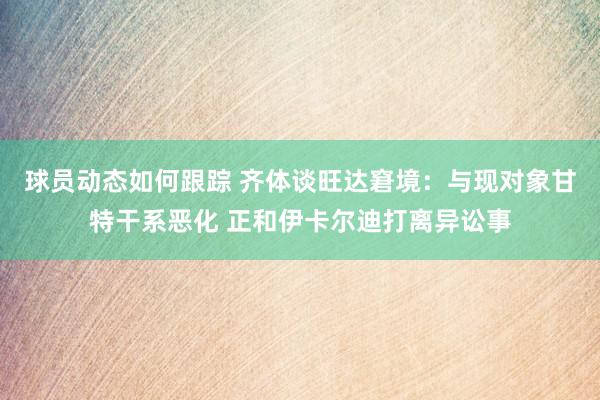 球员动态如何跟踪 齐体谈旺达窘境：与现对象甘特干系恶化 正和伊卡尔迪打离异讼事